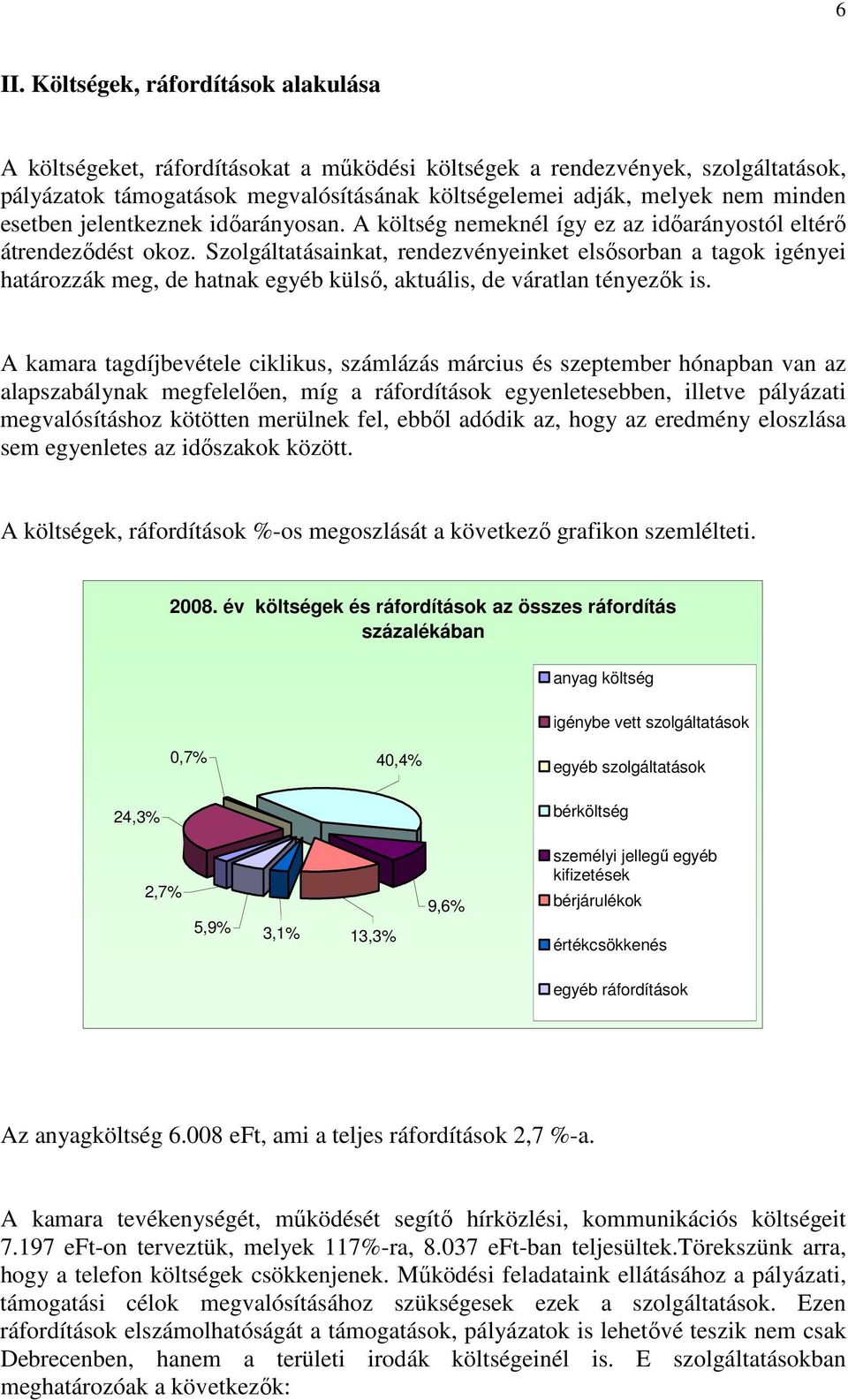 6

II. Költségek, ráfordítások alakulása

A költségeket, ráfordításokat a működési költségek a rendezvények, szolgáltatások, pályázatok támogatások megvalósításának költségelemei adják, melyek nem minden esetben jelentkeznek időarányosan. A költség nemeknél így ez az időarányostól eltérő átrendeződést okoz. Szolgáltatásainkat, rendezvényeinket elsősorban a tagok igényei határozzák meg, de hatnak egyéb külső, aktuális, de váratlan tényezők is.

A kamara tagdíjbevétele ciklikus, számlázás március és szeptember hónapban van az alapszabálynak megfelelően, míg a ráfordítások egyenletesebben, illetve pályázati megvalósításhoz kötötten merülnek fel, ebből adódik az, hogy az eredmény eloszlása sem egyenletes az időszakok között.

A költségek, ráfordítások %-os megoszlását a következő grafikon szemlélteti.

2008. év költségek és ráfordítások az összes ráfordítás százalékában

0,7%
40,4%
24,3%
2,7%
5,9%
3,1%
13,3%
9,6%

anyag költség
igénybe vett szolgáltatások
egyéb szolgáltatások
bérköltség
személyi jellegű egyéb kifizetések
bérjárulékok
értékcsökkenés
egyéb ráfordítások

Az anyagköltség 6.008 eFt, ami a teljes ráfordítások 2,7 %-a.

A kamara tevékenységét, működését segítő hírközlési, kommunikációs költségeit 7.197 eFt-on terveztük, melyek 117%-ra, 8.037 eFt-ban teljesültek.Törekszünk arra, hogy a telefon költségek csökkenjenek. Működési feladataink ellátásához a pályázati, támogatási célok megvalósításához szükségesek ezek a szolgáltatások. Ezen ráfordítások elszámolhatóságát a támogatások, pályázatok is lehetővé teszik nem csak Debrecenben, hanem a területi irodák költségeinél is. E szolgáltatásokban meghatározóak a következők: